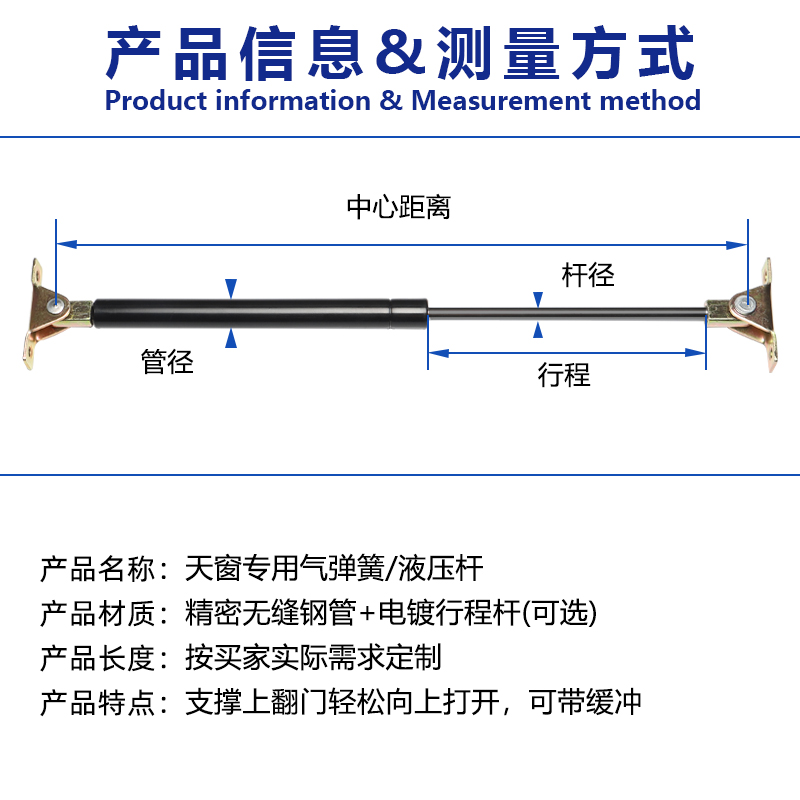 产品信息&测量方式
Product information & Measurement method

中心距离

杆径

管径

行程

产品名称：天窗专用气弹簧/液压杆
产品材质：精密无缝钢管+电镀行程杆(可选)
产品长度：按买家实际需求定制
产品特点：支撑上翻门轻松向上打开，可带缓冲